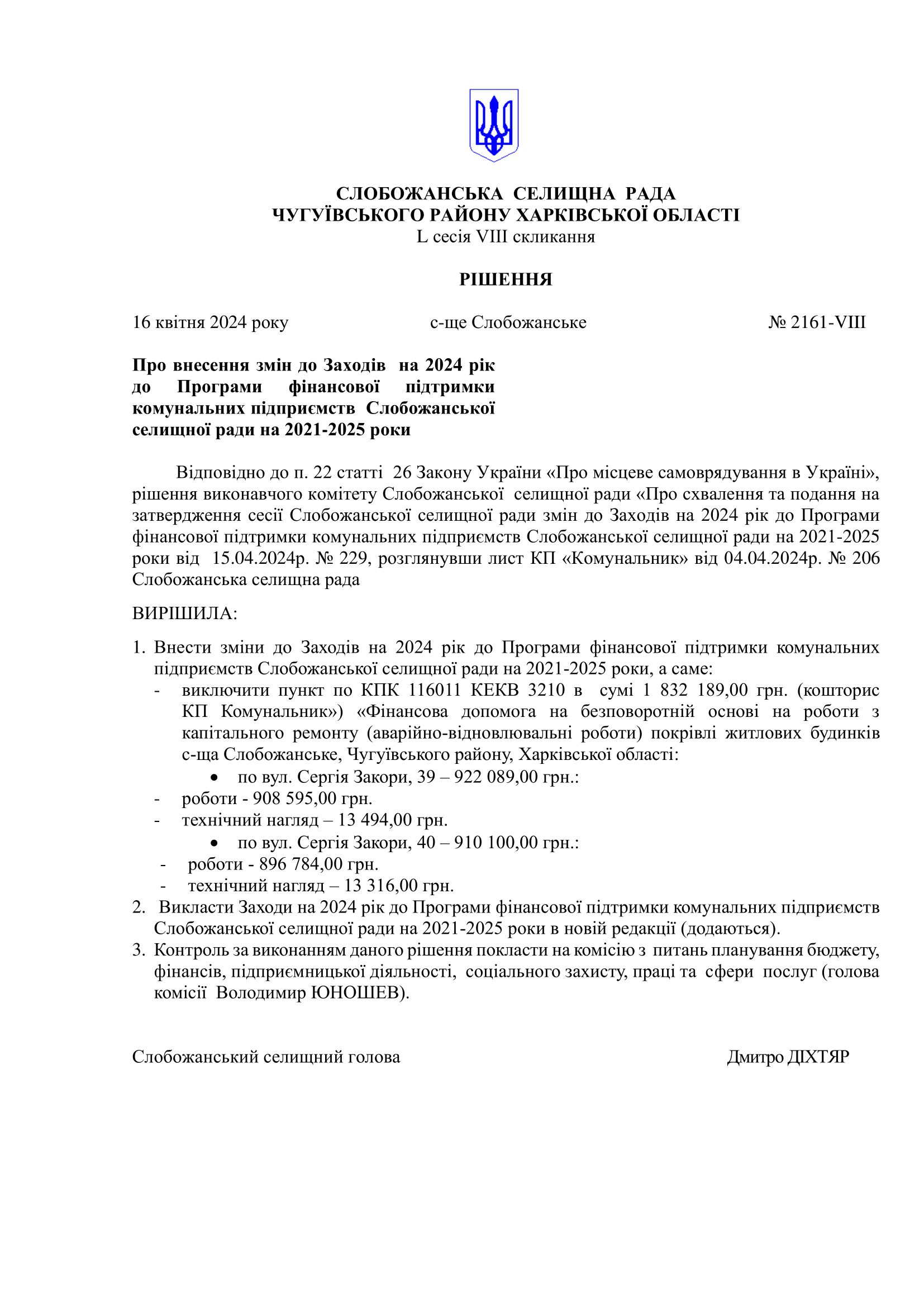 СЛОБОЖАНСЬКА СЕЛИЩНА РАДА
ЧУГУЇВСЬКОГО РАЙОНУ ХАРКІВСЬКОЇ ОБЛАСТІ
L сесія VIII скликання

РІШЕННЯ

16 квітня 2024 року с-ще Слобожанське № 2161-VIII

Про внесення змін до Заходів на 2024 рік до Програми фінансової підтримки комунальних підприємств Слобожанської селищної ради на 2021-2025 роки

Відповідно до п. 22 статті 26 Закону України «Про місцеве самоврядування в Україні», рішення виконавчого комітету Слобожанської селищної ради «Про схвалення та подання на затвердження сесії Слобожанської селищної ради змін до Заходів на 2024 рік до Програми фінансової підтримки комунальних підприємств Слобожанської селищної ради на 2021-2025 роки від 15.04.2024р. № 229, розглянувши лист КП «Комунальник» від 04.04.2024р. № 206 Слобожанська селищна рада

ВИРІШИЛА:

1. Внести зміни до Заходів на 2024 рік до Програми фінансової підтримки комунальних підприємств Слобожанської селищної ради на 2021-2025 роки, а саме:
- виключити пункт по КПК 116011 КЕКВ 3210 в сумі 1 832 189,00 грн. (кошторис КП Комунальник») «Фінансова допомога на безповоротній основі на роботи з капітального ремонту (аварійно-відновлювальні роботи) покрівлі житлових будинків с-ща Слобожанське, Чугуївського району, Харківської області:
• по вул. Сергія Закори, 39 – 922 089,00 грн.:
- роботи - 908 595,00 грн.
- технічний нагляд – 13 494,00 грн.
• по вул. Сергія Закори, 40 – 910 100,00 грн.:
- роботи - 896 784,00 грн.
- технічний нагляд – 13 316,00 грн.
2. Викласти Заходи на 2024 рік до Програми фінансової підтримки комунальних підприємств Слобожанської селищної ради на 2021-2025 роки в новій редакції (додаються).
3. Контроль за виконанням даного рішення покласти на комісію з питань планування бюджету, фінансів, підприємницької діяльності, соціального захисту, праці та сфери послуг (голова комісії Володимир ЮНОШЕВ).

Слобожанський селищний голова Дмитро ДІХТЯР